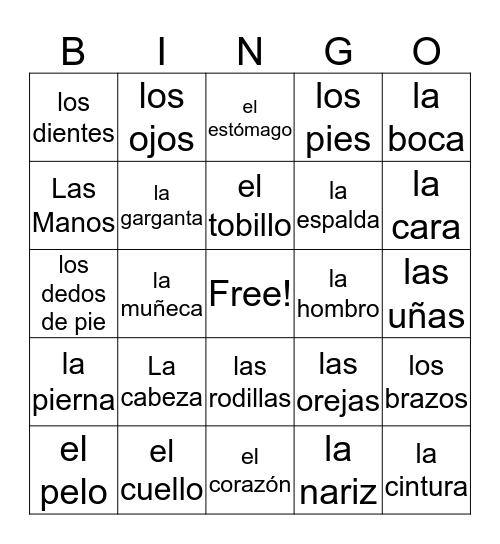 | B | I | N | G | O |
|---|---|---|---|---|
| los dientes | los ojos | el estómago | los pies | la boca |
| Las Manos | la garganta | el tobillo | la espalda | la cara |
| los dedos de pie | la muñeca | Free! | la hombro | las uñas |
| la pierna | La cabeza | las rodillas | las orejas | los brazos |
| el pelo | el cuello | el corazón | la nariz | la cintura |